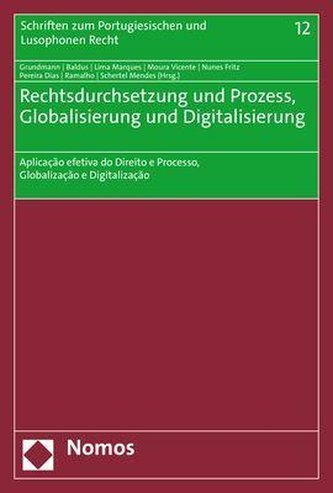 Schriften zum Portugiesischen und Lusophonen Recht

12

Grundmann | Baldus | Lima Marques | Moura Vicente | Nunes Fritz Pereira Dias | Ramalho | Schertel Mendes (Hrsg.)

Rechtsdurchsetzung und Prozess, Globalisierung und Digitalisierung

Aplicação efetiva do Direito e Processo, Globalização e Digitalização

Nomos